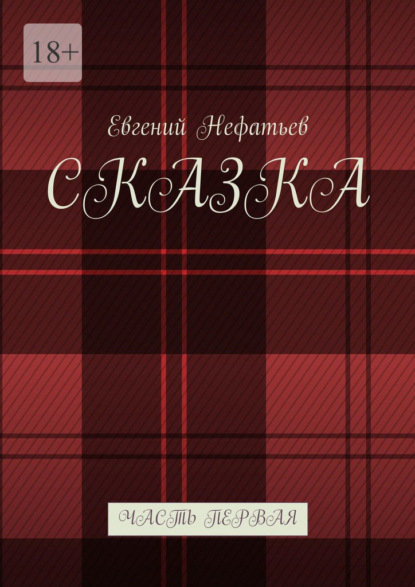 18+

Евгений Нефатьев

СКАЗКА

ЧАСТЬ ПЕРВАЯ